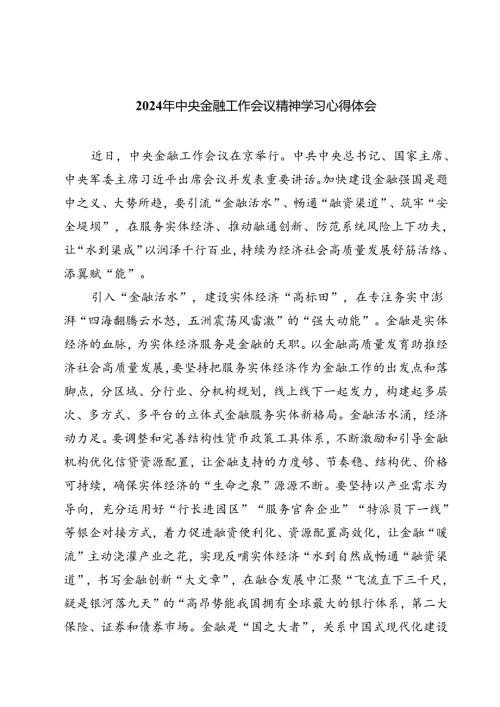 2024年中央金融工作会议精神学习心得体会

近日，中央金融工作会议在京举行。中共中央总书记、国家主席、中央军委主席习近平出席会议并发表重要讲话。加快建设金融强国是题中之义、大势所趋，要引流“金融活水”、畅通“融资渠道”、筑牢“安全堤坝”，在服务实体经济、推动融通创新、防范系统风险上下功夫，让“水到渠成”以润泽千行百业，持续为经济社会高质量发展舒筋活络、添翼赋“能”。

引入“金融活水”，建设实体经济“高标田”，在专注务实中澎湃“四海翻腾云水怒，五洲震荡风雷激”的“强大动能”。金融是实体经济的血脉，为实体经济服务是金融的天职。以金融高质量发育助推经济社会高质量发展，要坚持把服务实体经济作为金融工作的出发点和落脚点，分区域、分行业、分机构规划，线上线下一起发力，构建起多层次、多方式、多平台的立体式金融服务实体新格局。金融活水涌，经济动力足。要调整和完善结构性货币政策工具体系，不断激励和引导金融机构优化信贷资源配置，让金融支持的力度够、节奏稳、结构优、价格可持续，确保实体经济的“生命之泉”源源不断。要坚持以产业需求为导向，充分运用好“行长进园区”“服务官奔企业”“特派员下一线”等银企对接方式，着力促进融资便利化、资源配置高效化，让金融“暖流”主动浇灌产业之花，实现反哺实体经济“水到自然成畅通“融资渠道”，书写金融创新“大文章”，在融合发展中汇聚“飞流直下三千尺，疑是银河落九天”的“高昂势能我国拥有全球最大的银行体系，第二大保险、证券和债券市场。金融是“国之大者”，关系中国式现代化建设